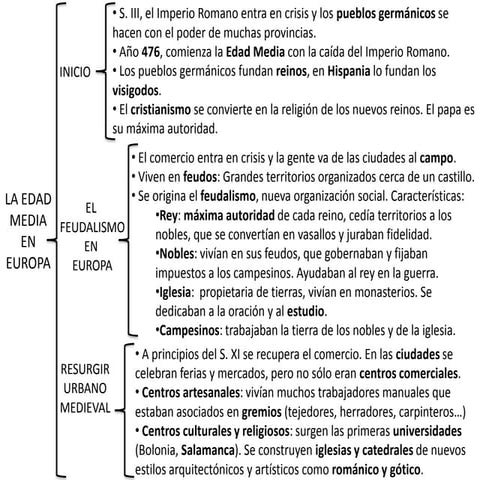 LA EDAD MEDIA EN EUROPA

INICIO

• S. III, el Imperio Romano entra en crisis y los pueblos germánicos se hacen con el poder de muchas provincias.
• Año 476, comienza la Edad Media con la caída del Imperio Romano.
• Los pueblos germánicos fundan reinos, en Hispania lo fundan los visigodos.
• El cristianismo se convierte en la religión de los nuevos reinos. El papa es su máxima autoridad.

EL FEUDALISMO EN EUROPA

• El comercio entra en crisis y la gente va de las ciudades al campo.
• Viven en feudos: Grandes territorios organizados cerca de un castillo.
• Se origina el feudalismo, nueva organización social. Características:
•Rey: máxima autoridad de cada reino, cedía territorios a los nobles, que se convertían en vasallos y juraban fidelidad.
•Nobles: vivían en sus feudos, que gobernaban y fijaban impuestos a los campesinos. Ayudaban al rey en la guerra.
•Iglesia: propietaria de tierras, vivían en monasterios. Se dedicaban a la oración y al estudio.
•Campesinos: trabajaban la tierra de los nobles y de la iglesia.

RESURGIR URBANO MEDIEVAL

• A principios del S. XI se recupera el comercio. En las ciudades se celebran ferias y mercados, pero no sólo eran centros comerciales.
• Centros artesanales: vivían muchos trabajadores manuales que estaban asociados en gremios (tejedores, herradores, carpinteros...)
• Centros culturales y religiosos: surgen las primeras universidades (Bolonia, Salamanca). Se construyen iglesias y catedrales de nuevos estilos arquitectónicos y artísticos como románico y gótico.